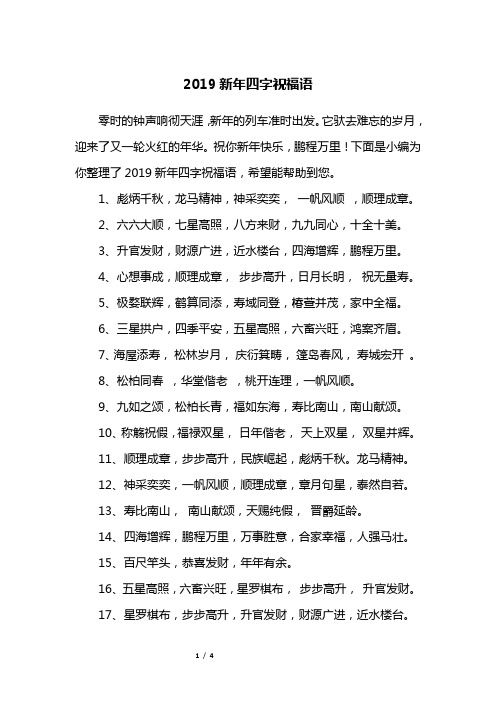 2019 新年四字祝福语

零时的钟声响彻天涯，新年的列车准时出发。它驮去难忘的岁月，迎来了又一轮火红的年华。祝你新年快乐，鹏程万里！下面是小编为你整理了 2019 新年四字祝福语，希望能帮助到您。

1、彪炳千秋，龙马精神，神采奕奕， 一帆风顺 ，顺理成章。

2、六六大顺，七星高照，八方来财，九九同心，十全十美。

3、升官发财，财源广进，近水楼台，四海增辉，鹏程万里。

4、心想事成，顺理成章， 步步高升，日月长明， 祝无量寿。

5、极婺联辉，鹤算同添，寿域同登，椿萱并茂，家中全福。

6、三星拱户，四季平安，五星高照，六畜兴旺，鸿案齐眉。

7、海屋添寿， 松林岁月， 庆衍箕畴， 篷岛春风， 寿城宏开 。

8、松柏同春 ，华堂偕老 ，桃开连理，一帆风顺。

9、九如之颂，松柏长青，福如东海，寿比南山，南山献颂。

10、称觞祝假，福禄双星， 日年偕老， 天上双星， 双星并辉。

11、顺理成章，步步高升，民族崛起，彪炳千秋。龙马精神。

12、神采奕奕，一帆风顺，顺理成章，章月句星，泰然自若。

13、寿比南山， 南山献颂，天赐纯假， 晋爵延龄。

14、四海增辉，鹏程万里，万事胜意，合家幸福，人强马壮。

15、百尺竿头，恭喜发财，年年有余。

16、五星高照，六畜兴旺，星罗棋布， 步步高升， 升官发财。

17、星罗棋布，步步高升，升官发财，财源广进，近水楼台。

1 / 4